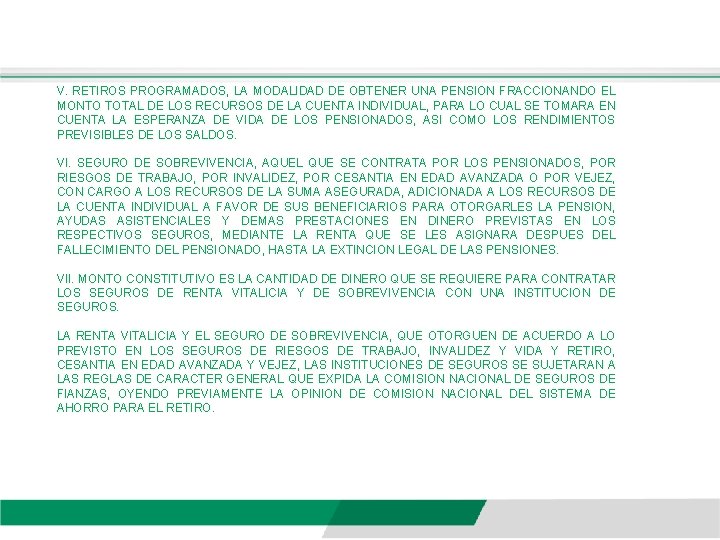 V. RETIROS PROGRAMADOS, LA MODALIDAD DE OBTENER UNA PENSION FRACCIONANDO EL MONTO TOTAL DE LOS RECURSOS DE LA CUENTA INDIVIDUAL, PARA LO CUAL SE TOMARA EN CUENTA LA ESPERANZA DE VIDA DE LOS PENSIONADOS, ASI COMO LOS RENDIMIENTOS PREVISIBLES DE LOS SALDOS.

VI. SEGURO DE SOBREVIVENCIA, AQUEL QUE SE CONTRATA POR LOS PENSIONADOS, POR RIESGOS DE TRABAJO, POR INVALIDEZ, POR CESANTIA EN EDAD AVANZADA O POR VEJEZ, CON CARGO A LOS RECURSOS DE LA SUMA ASEGURADA, ADICIONADA A LOS RECURSOS DE LA CUENTA INDIVIDUAL A FAVOR DE SUS BENEFICIARIOS PARA OTORGARLES LA PENSION, AYUDAS ASISTENCIALES Y DEMAS PRESTACIONES EN DINERO PREVISTAS EN LOS RESPECTIVOS SEGUROS, MEDIANTE LA RENTA QUE SE LES ASIGNARA DESPUES DEL FALLECIMIENTO DEL PENSIONADO, HASTA LA EXTINCION LEGAL DE LAS PENSIONES.

VII. MONTO CONSTITUTIVO ES LA CANTIDAD DE DINERO QUE SE REQUIERE PARA CONTRATAR LOS SEGUROS DE RENTA VITALICIA Y DE SOBREVIVENCIA CON UNA INSTITUCION DE SEGUROS.

LA RENTA VITALICIA Y EL SEGURO DE SOBREVIVENCIA, QUE OTORGUEN DE ACUERDO A LO PREVISTO EN LOS SEGUROS DE RIESGOS DE TRABAJO, INVALIDEZ Y VIDA Y RETIRO, CESANTIA EN EDAD AVANZADA Y VEJEZ, LAS INSTITUCIONES DE SEGUROS SE SUJETARAN A LAS REGLAS DE CARACTER GENERAL QUE EXPIDA LA COMISION NACIONAL DE SEGUROS DE FIANZAS, OYENDO PREVIAMENTE LA OPINION DE COMISION NACIONAL DEL SISTEMA DE AHORRO PARA EL RETIRO.